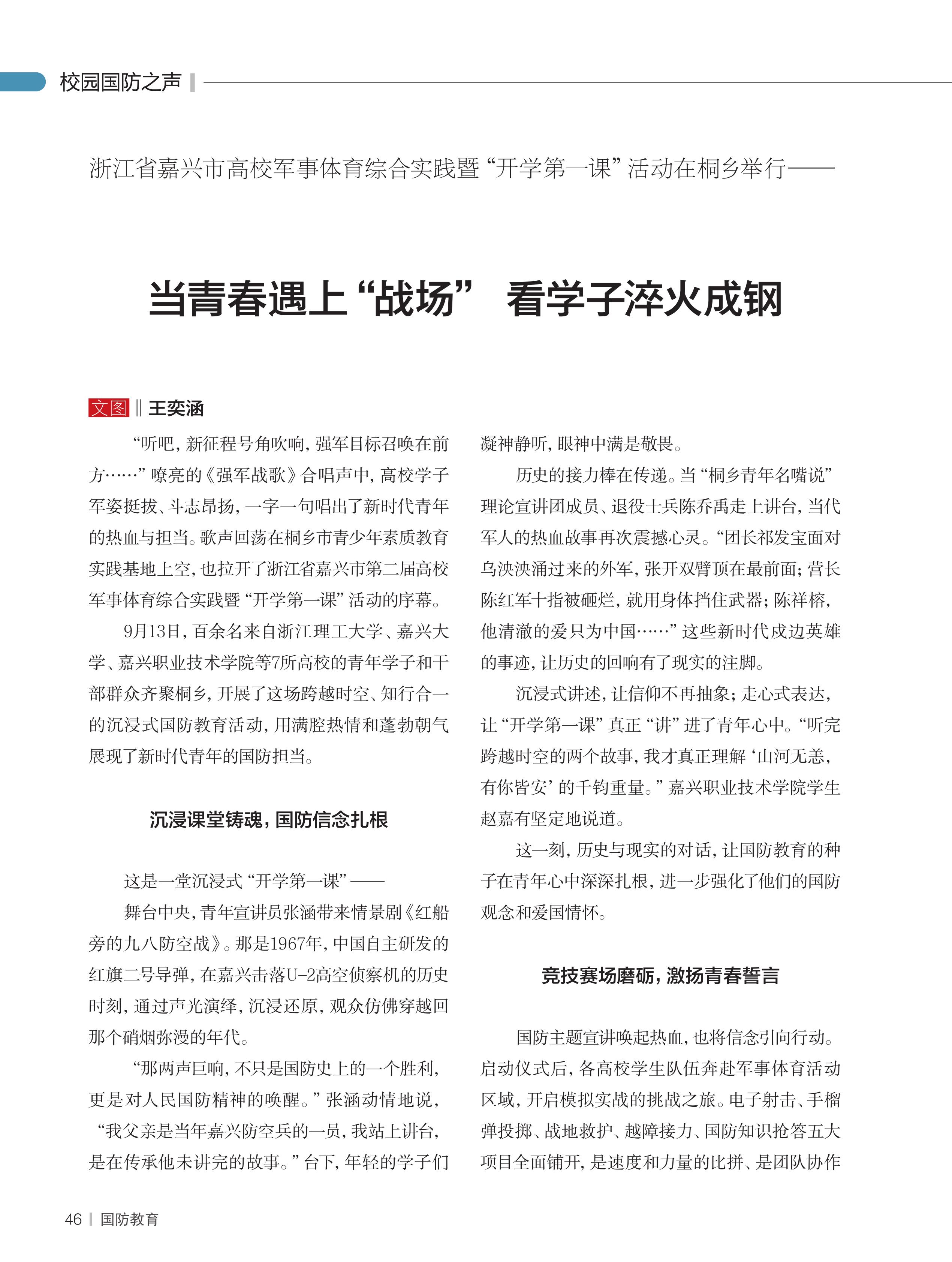 校园国防之声

浙江省嘉兴市高校军事体育综合实践暨“开学第一课”活动在桐乡举行——

当青春遇上“战场” 看学子淬火成钢

文图 ‖ 王奕涵

“听吧，新征程号角吹响，强军目标召唤在前方……”嘹亮的《强军战歌》合唱声中，高校学子军姿挺拔、斗志昂扬，一字一句唱出了新时代青年的热血与担当。歌声回荡在桐乡市青少年素质教育实践基地上空，也拉开了浙江省嘉兴市第二届高校军事体育综合实践暨“开学第一课”活动的序幕。

9月13日，百余名来自浙江理工大学、嘉兴大学、嘉兴职业技术学院等7所高校的青年学子和干部群众齐聚桐乡，开展了这场跨越时空、知行合一的沉浸式国防教育活动，用满腔热情和蓬勃朝气展现了新时代青年的国防担当。

沉浸课堂铸魂，国防信念扎根

这是一堂沉浸式“开学第一课”——

舞台中央，青年宣讲员张涵带来情景剧《红船旁的九八防空战》。那是1967年，中国自主研发的红旗二号导弹，在嘉兴击落U-2高空侦察机的历史时刻，通过声光演绎，沉浸还原，观众仿佛穿越回那个硝烟弥漫的年代。

“那两声巨响，不只是国防史上的一个胜利，更是对人民国防精神的唤醒。”张涵动情地说，“我父亲是当年嘉兴防空兵的一员，我站上讲台，是在传承他未讲完的故事。”台下，年轻的学子们凝神静听，眼神中满是敬畏。

历史的接力棒在传递。当“桐乡青年名嘴说”理论宣讲团成员、退役士兵陈乔禹走上讲台，当代军人的热血故事再次震撼心灵。“团长祁发宝面对乌泱泱涌过来的外军，张开双臂顶在最前面；营长陈红军十指被砸烂，就用身体挡住武器；陈祥榕，他清澈的爱只为中国……”这些新时代戍边英雄的事迹，让历史的回响有了现实的注脚。

沉浸式讲述，让信仰不再抽象；走心式表达，让“开学第一课”真正“讲”进了青年心中。“听完跨越时空的两个故事，我才真正理解‘山河无恙，有你皆安’的千钧重量。”嘉兴职业技术学院学生赵嘉有坚定地说道。

这一刻，历史与现实的对话，让国防教育的种子在青年心中深深扎根，进一步强化了他们的国防观念和爱国情怀。

竞技赛场磨砺，激扬青春誓言

国防主题宣讲唤起热血，也将信念引向行动。启动仪式后，各高校学生队伍奔赴军事体育活动区域，开启模拟实战的挑战之旅。电子射击、手榴弹投掷、战地救护、越障接力、国防知识抢答五大项目全面铺开，是速度和力量的比拼、是团队协作

46 | 国防教育